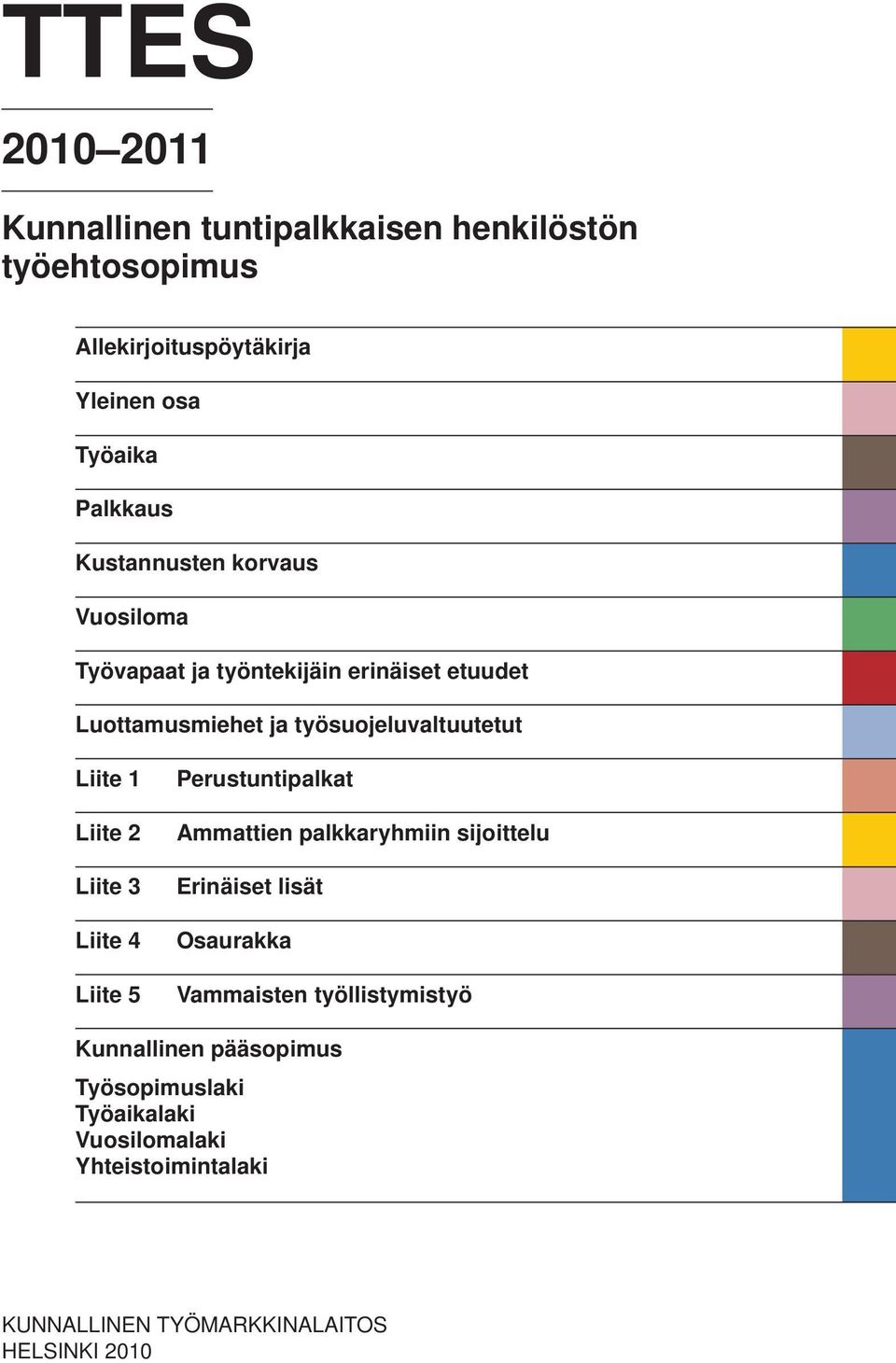 TTES

2010–2011

Kunnallinen tuntipalkkaisen henkilöstön työehtosopimus

Allekirjoituspöytäkirja

Yleinen osa

Työaika

Palkkaus

Kustannusten korvaus

Vuosiloma

Työvapaat ja työntekijäin erinäiset etuudet

Luottamusmiehet ja työsuojeluvaltuutetut

Liite 1 Perustuntipalkat

Liite 2 Ammattien palkkaryhmiin sijoittelu

Liite 3 Erinäiset lisät

Liite 4 Osaurakka

Liite 5 Vammaisten työllistymistyö

Kunnallinen pääsopimus

Työsopimuslaki
Työaikalaki
Vuosilomalaki
Yhteistoimintalaki

KUNNALLINEN TYÖMARKKINALAITOS
HELSINKI 2010